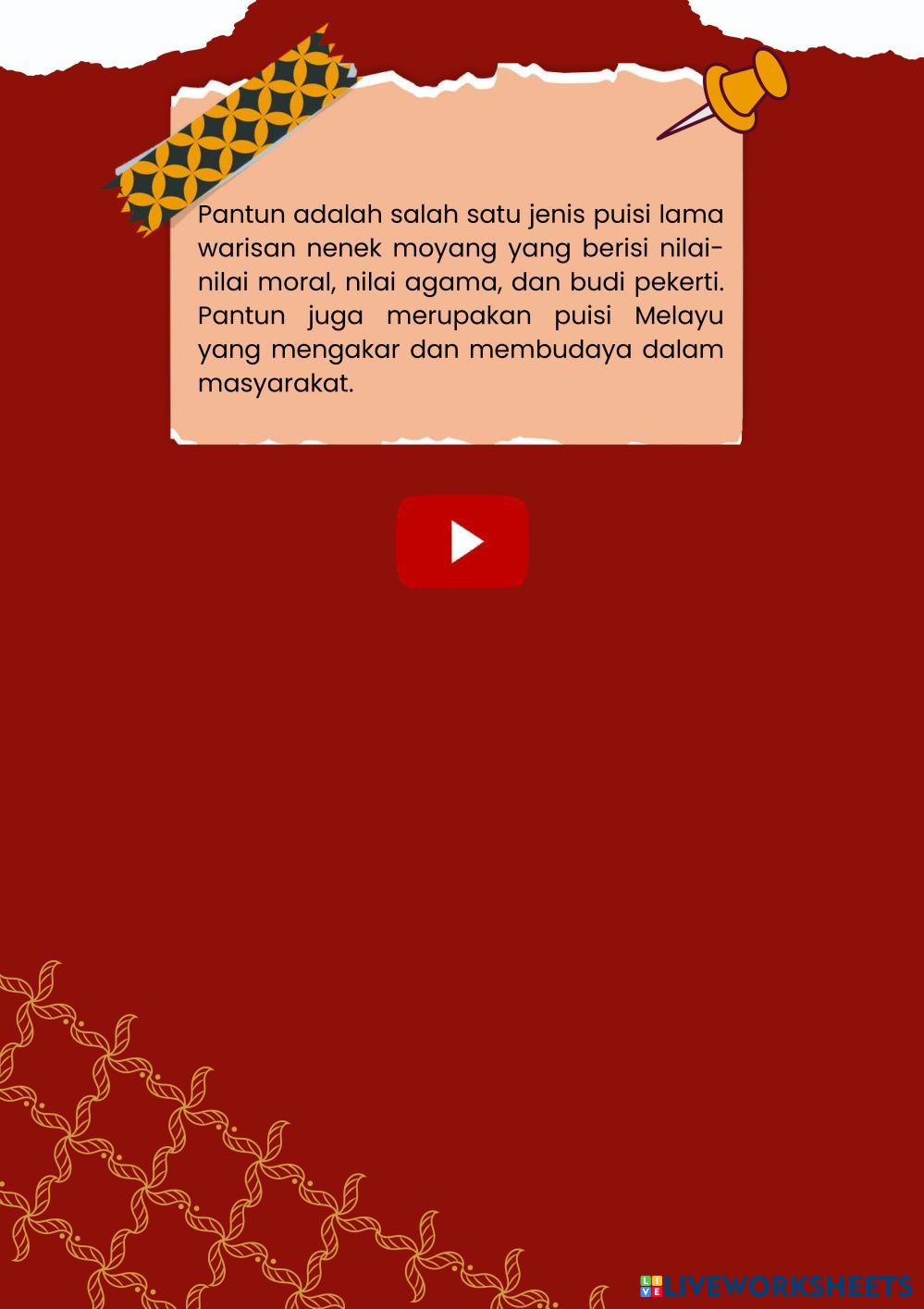 Pantun adalah salah satu jenis puisi lama warisan nenek moyang yang berisi nilai-nilai moral, nilai agama, dan budi pekerti. Pantun juga merupakan puisi Melayu yang mengakar dan membudaya dalam masyarakat.

LIVEWORKSHEETS